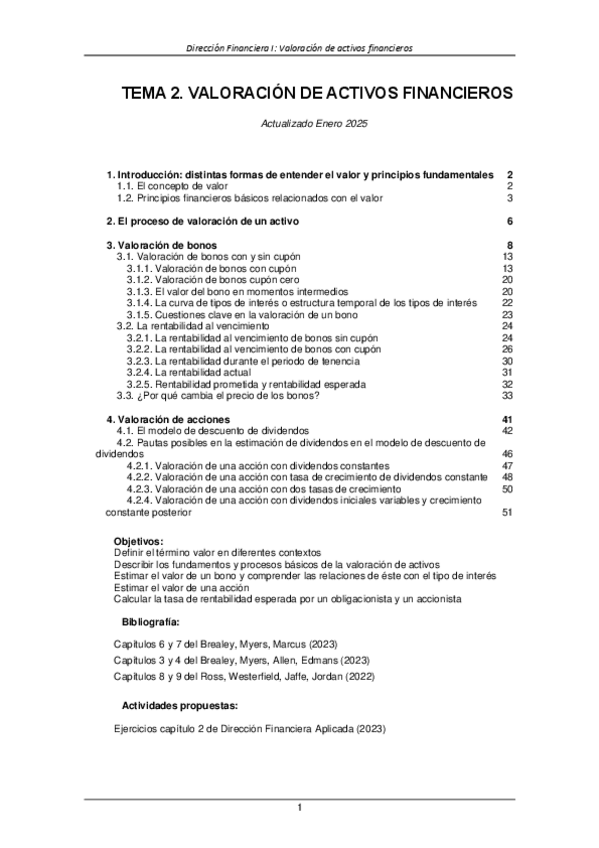 Dirección Financiera I: Valoración de activos financieros

TEMA 2. VALORACIÓN DE ACTIVOS FINANCIEROS

Actualizado Enero 2025

1. Introducción: distintas formas de entender el valor y principios fundamentales 2
1.1. El concepto de valor 2
1.2. Principios financieros básicos relacionados con el valor 3

2. El proceso de valoración de un activo 6

3. Valoración de bonos 8
3.1. Valoración de bonos con y sin cupón 13
3.1.1. Valoración de bonos con cupón 13
3.1.2. Valoración de bonos cupón cero 20
3.1.3. El valor del bono en momentos intermedios 20
3.1.4. La curva de tipos de interés o estructura temporal de los tipos de interés 22
3.1.5. Cuestiones clave en la valoración de un bono 23
3.2. La rentabilidad al vencimiento 24
3.2.1. La rentabilidad al vencimiento de bonos sin cupón 24
3.2.2. La rentabilidad al vencimiento de bonos con cupón 26
3.2.3. La rentabilidad durante el periodo de tenencia 30
3.2.4. La rentabilidad actual 31
3.2.5. Rentabilidad prometida y rentabilidad esperada 32
3.3. ¿Por qué cambia el precio de los bonos? 33

4. Valoración de acciones 41
4.1. El modelo de descuento de dividendos 42
4.2. Pautas posibles en la estimación de dividendos en el modelo de descuento de dividendos 46
4.2.1. Valoración de una acción con dividendos constantes 47
4.2.2. Valoración de una acción con tasa de crecimiento de dividendos constante 48
4.2.3. Valoración de una acción con dos tasas de crecimiento 50
4.2.4. Valoración de una acción con dividendos iniciales variables y crecimiento constante posterior 51

Objetivos:
Definir el término valor en diferentes contextos
Describir los fundamentos y procesos básicos de la valoración de activos
Estimar el valor de un bono y comprender las relaciones de éste con el tipo de interés
Estimar el valor de una acción
Calcular la tasa de rentabilidad esperada por un obligacionista y un accionista

Bibliografía:

Capítulos 6 y 7 del Brealey, Myers, Marcus (2023)
Capítulos 3 y 4 del Brealey, Myers, Allen, Edmans (2023)
Capítulos 8 y 9 del Ross, Westerfield, Jaffe, Jordan (2022)

Actividades propuestas:

Ejercicios capítulo 2 de Dirección Financiera Aplicada (2023)

1